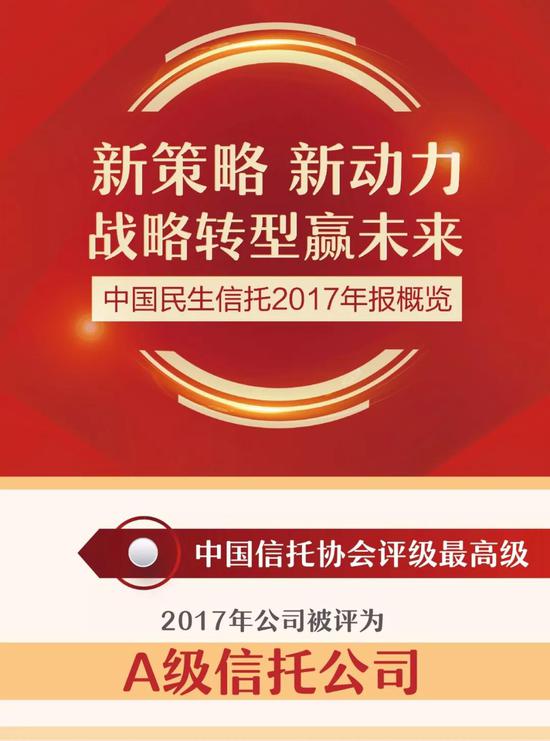 新策略 新动力
战略转型赢未来

中国民生信托2017年报概览

中国信托协会评级最高级

2017年公司被评为

A级信托公司